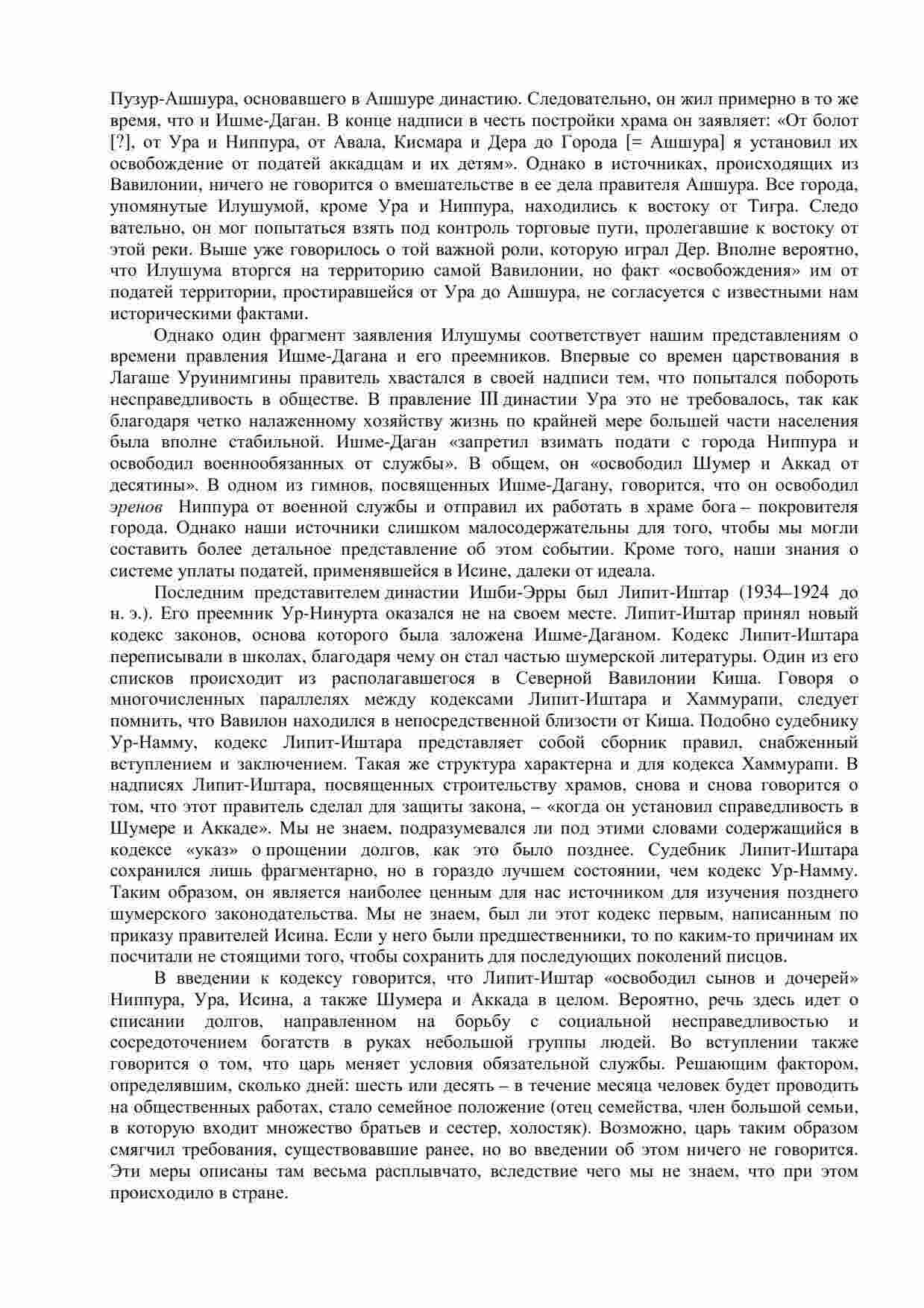 Пузур-Ашшура, основавшего в Ашшуре династию. Следовательно, он жил примерно в то же время, что и Ишме-Даган. В конце надписи в честь постройки храма он заявляет: «От болот [?], от Ура и Ниппура, от Авала, Кисмара и Дера до Города [= Ашшура] я установил их освобождение от податей аккадцам и их детям». Однако в источниках, происходящих из Вавилонии, ничего не говорится о вмешательстве в ее дела правителя Ашшура. Все города, упомянутые Илушумой, кроме Ура и Ниппура, находились к востоку от Тигра. Следо вательно, он мог попытаться взять под контроль торговые пути, пролегавшие к востоку от этой реки. Выше уже говорилось о той важной роли, которую играл Дер. Вполне вероятно, что Илушума вторгся на территорию самой Вавилонии, но факт «освобождения» им от податей территории, простиравшейся от Ура до Ашшура, не согласуется с известными нам историческими фактами.

Однако один фрагмент заявления Илушумы соответствует нашим представлениям о времени правления Ишме-Дагана и его преемников. Впервые со времен царствования в Лагаше Уруинимгины правитель хвастался в своей надписи тем, что попытался побороть несправедливость в обществе. В правление III династии Ура это не требовалось, так как благодаря четко налаженному хозяйству жизнь по крайней мере большей части населения была вполне стабильной. Ишме-Даган «запретил взимать подати с города Ниппура и освободил военнообязанных от службы». В общем, он «освободил Шумер и Аккад от десятины». В одном из гимнов, посвященных Ишме-Дагану, говорится, что он освободил эренов Ниппура от военной службы и отправил их работать в храме бога – покровителя города. Однако наши источники слишком малосодержательны для того, чтобы мы могли составить более детальное представление об этом событии. Кроме того, наши знания о системе уплаты податей, применявшейся в Исине, далеки от идеала.

Последним представителем династии Ишби-Эрры был Липит-Иштар (1934–1924 до н. э.). Его преемник Ур-Нинурта оказался не на своем месте. Липит-Иштар принял новый кодекс законов, основа которого была заложена Ишме-Даганом. Кодекс Липит-Иштара переписывали в школах, благодаря чему он стал частью шумерской литературы. Один из его списков происходит из располагавшегося в Северной Вавилонии Киша. Говоря о многочисленных параллелях между кодексами Липит-Иштара и Хаммурапи, следует помнить, что Вавилон находился в непосредственной близости от Киша. Подобно судебнику Ур-Намму, кодекс Липит-Иштара представляет собой сборник правил, снабженный вступлением и заключением. Такая же структура характерна и для кодекса Хаммурапи. В надписях Липит-Иштара, посвященных строительству храмов, снова и снова говорится о том, что этот правитель сделал для защиты закона, – «когда он установил справедливость в Шумере и Аккаде». Мы не знаем, подразумевался ли под этими словами содержащийся в кодексе «указ» о прощении долгов, как это было позднее. Судебник Липит-Иштара сохранился лишь фрагментарно, но в гораздо лучшем состоянии, чем кодекс Ур-Намму. Таким образом, он является наиболее ценным для нас источником для изучения позднего шумерского законодательства. Мы не знаем, был ли этот кодекс первым, написанным по приказу правителей Исина. Если у него были предшественники, то по каким-то причинам их посчитали не стоящими того, чтобы сохранить для последующих поколений писцов.

В введении к кодексу говорится, что Липит-Иштар «освободил сынов и дочерей» Ниппура, Ура, Исина, а также Шумера и Аккада в целом. Вероятно, речь здесь идет о списании долгов, направленном на борьбу с социальной несправедливостью и сосредоточением богатств в руках небольшой группы людей. Во вступлении также говорится о том, что царь меняет условия обязательной службы. Решающим фактором, определявшим, сколько дней: шесть или десять – в течение месяца человек будет проводить на общественных работах, стало семейное положение (отец семейства, член большой семьи, в которую входит множество братьев и сестер, холостяк). Возможно, царь таким образом смягчил требования, существовавшие ранее, но во введении об этом ничего не говорится. Эти меры описаны там весьма расплывчато, вследствие чего мы не знаем, что при этом происходило в стране.